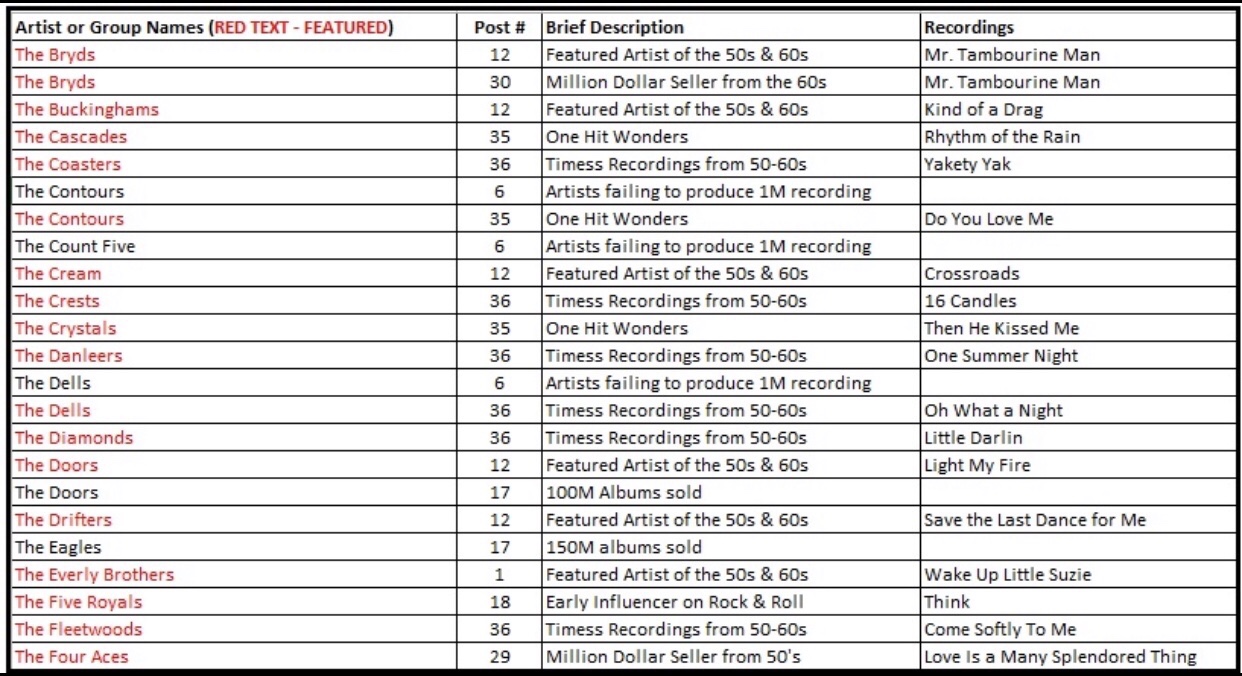 | Artist or Group Names (RED TEXT - FEATURED) | Post # | Brief Description | Recordings |
|---|---|---|---|
| The Bryds | 12 | Featured Artist of the 50s & 60s | Mr. Tambourine Man |
| The Bryds | 30 | Million Dollar Seller from the 60s | Mr. Tambourine Man |
| The Buckinghams | 12 | Featured Artist of the 50s & 60s | Kind of a Drag |
| The Cascades | 35 | One Hit Wonders | Rhythm of the Rain |
| The Coasters | 36 | Timess Recordings from 50-60s | Yakety Yak |
| The Contours | 6 | Artists failing to produce 1M recording | |
| The Contours | 35 | One Hit Wonders | Do You Love Me |
| The Count Five | 6 | Artists failing to produce 1M recording | |
| The Cream | 12 | Featured Artist of the 50s & 60s | Crossroads |
| The Crests | 36 | Timess Recordings from 50-60s | 16 Candles |
| The Crystals | 35 | One Hit Wonders | Then He Kissed Me |
| The Danleers | 36 | Timess Recordings from 50-60s | One Summer Night |
| The Dells | 6 | Artists failing to produce 1M recording | |
| The Dells | 36 | Timess Recordings from 50-60s | Oh What a Night |
| The Diamonds | 36 | Timess Recordings from 50-60s | Little Darlin |
| The Doors | 12 | Featured Artist of the 50s & 60s | Light My Fire |
| The Doors | 17 | 100M Albums sold | |
| The Drifters | 12 | Featured Artist of the 50s & 60s | Save the Last Dance for Me |
| The Eagles | 17 | 150M albums sold | |
| The Everly Brothers | 1 | Featured Artist of the 50s & 60s | Wake Up Little Suzie |
| The Five Royals | 18 | Early Influencer on Rock & Roll | Think |
| The Fleetwoods | 36 | Timess Recordings from 50-60s | Come Softly To Me |
| The Four Aces | 29 | Million Dollar Seller from 50's | Love Is a Many Splendored Thing |